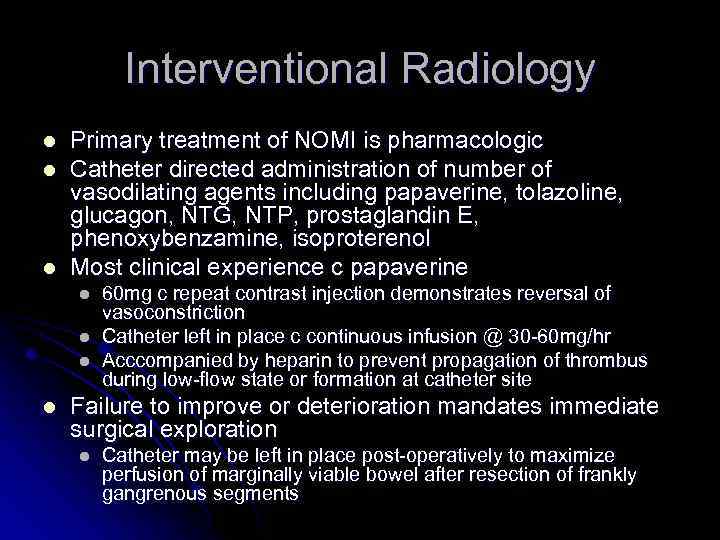 Interventional Radiology

• Primary treatment of NOMI is pharmacologic
• Catheter directed administration of number of vasodilating agents including papaverine, tolazoline, glucagon, NTG, NTP, prostaglandin E, phenoxybenzamine, isoproterenol
• Most clinical experience c papaverine
• 60mg c repeat contrast injection demonstrates reversal of vasoconstriction
• Catheter left in place c continuous infusion @ 30-60mg/hr
• Acccompanied by heparin to prevent propagation of thrombus during low-flow state or formation at catheter site
• Failure to improve or deterioration mandates immediate surgical exploration
• Catheter may be left in place post-operatively to maximize perfusion of marginally viable bowel after resection of frankly gangrenous segments